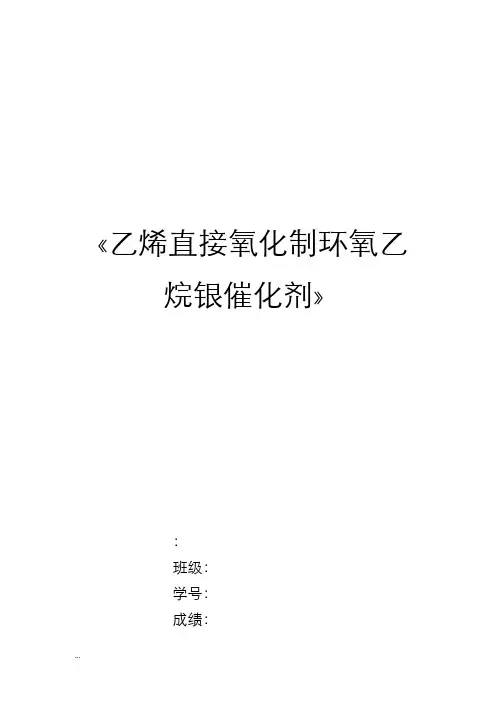 《乙烯直接氧化制环氧乙烷银催化剂》

:
班级:
学号:
成绩: